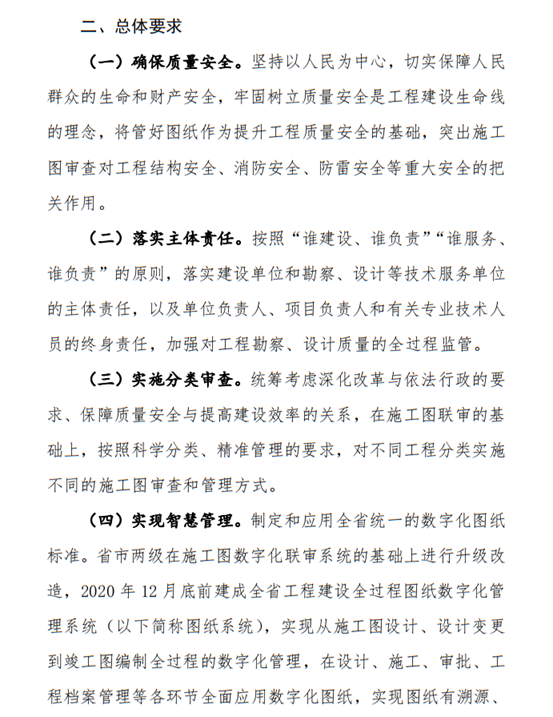 二、总体要求

（一）确保质量安全。坚持以人民为中心，切实保障人民群众的生命和财产安全，牢固树立质量安全是工程建设生命线的理念，将管好图纸作为提升工程质量安全的基础，突出施工图审查对工程结构安全、消防安全、防雷安全等重大安全的把关作用。

（二）落实主体责任。按照“谁建设、谁负责”“谁服务、谁负责”的原则，落实建设单位和勘察、设计等技术服务单位的主体责任，以及单位负责人、项目负责人和有关专业技术人员的终身责任，加强对工程勘察、设计质量的全过程监管。

（三）实施分类审查。统筹考虑深化改革与依法行政的要求、保障质量安全与提高建设效率的关系，在施工图联审的基础上，按照科学分类、精准管理的要求，对不同工程分类实施不同的施工图审查和管理方式。

（四）实现智慧管理。制定和应用全省统一的数字化图纸标准。省市两级在施工图数字化联审系统的基础上进行升级改造，2020 年 12 月底前建成全省工程建设全过程图纸数字化管理系统（以下简称图纸系统），实现从施工图设计、设计变更到竣工图编制全过程的数字化管理，在设计、施工、审批、工程档案管理等各环节全面应用数字化图纸，实现图纸有溯源、